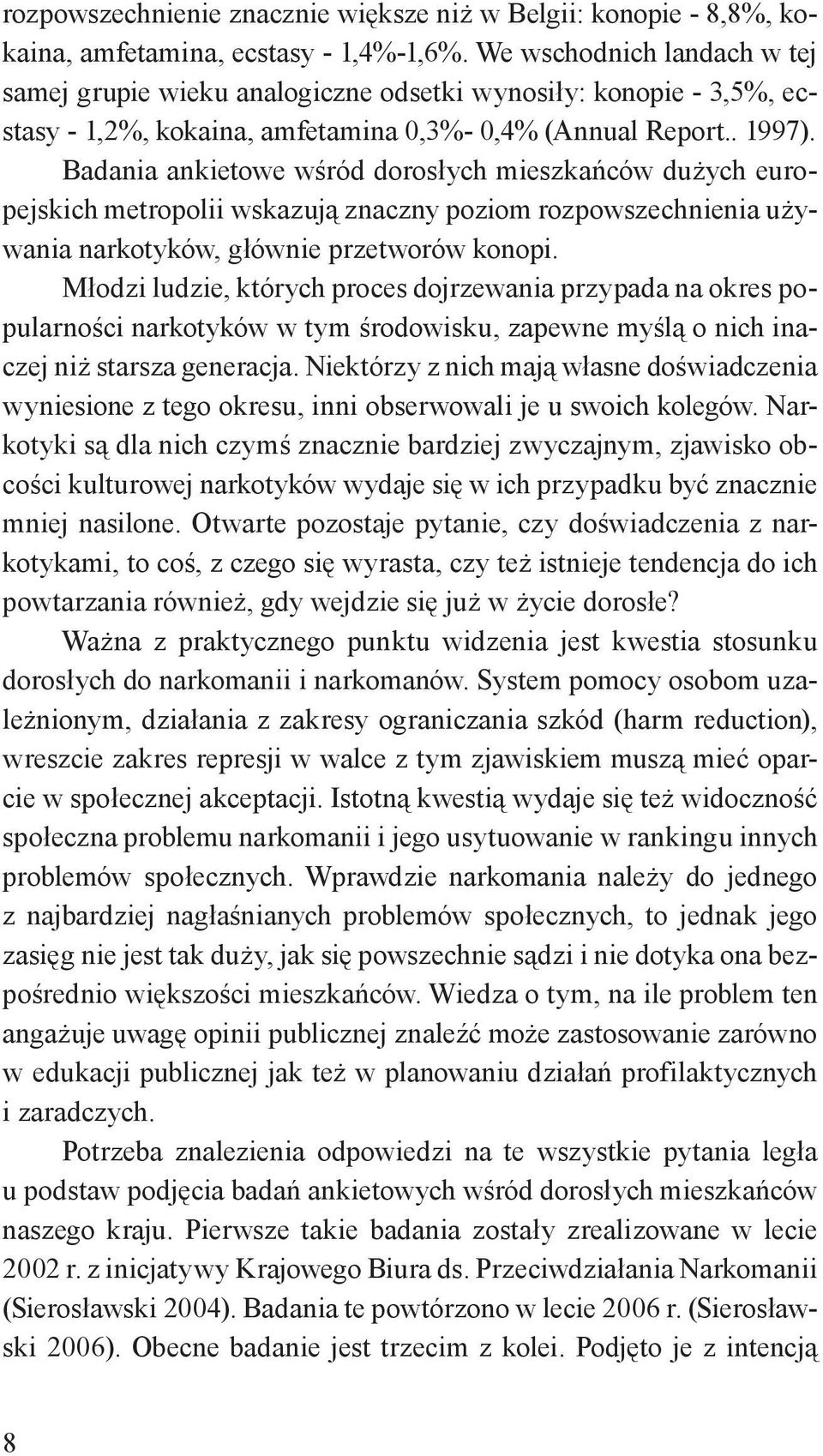 rozpowszechnienie znacznie większe niż w Belgii: konopie - 8,8%, kokaina, amfetamina, ecstasy - 1,4%-1,6%. We wschodnich landach w tej samej grupie wieku analogiczne odsetki wynosiły: konopie - 3,5%, ecstasy - 1,2%, kokaina, amfetamina 0,3%- 0,4% (Annual Report.. 1997). Badania ankietowe wśród dorosłych mieszkańców dużych europejskich metropolii wskazują znaczny poziom rozpowszechnienia używania narkotyków, głównie przetworów konopi.

Młodzi ludzie, których proces dojrzewania przypada na okres popularności narkotyków w tym środowisku, zapewne myślą o nich inaczej niż starsza generacja. Niektórzy z nich mają własne doświadczenia wyniesione z tego okresu, inni obserwowali je u swoich kolegów. Narkotyki są dla nich czymś znacznie bardziej zwyczajnym, zjawisko obcości kulturowej narkotyków wydaje się w ich przypadku być znacznie mniej nasilone. Otwarte pozostaje pytanie, czy doświadczenia z narkotykami, to coś, z czego się wyrasta, czy też istnieje tendencja do ich powtarzania również, gdy wejdzie się już w życie dorosłe?

Ważna z praktycznego punktu widzenia jest kwestia stosunku dorosłych do narkomanii i narkomanów. System pomocy osobom uzależnionym, działania z zakresy ograniczania szkód (harm reduction), wreszcie zakres represji w walce z tym zjawiskiem muszą mieć oparcie w społecznej akceptacji. Istotną kwestią wydaje się też widoczność społeczna problemu narkomanii i jego usytuowanie w rankingu innych problemów społecznych. Wprawdzie narkomania należy do jednego z najbardziej nagłaśnianych problemów społecznych, to jednak jego zasięg nie jest tak duży, jak się powszechnie sądzi i nie dotyka ona bezpośrednio większości mieszkańców. Wiedza o tym, na ile problem ten angażuje uwagę opinii publicznej znaleźć może zastosowanie zarówno w edukacji publicznej jak też w planowaniu działań profilaktycznych i zaradczych.

Potrzeba znalezienia odpowiedzi na te wszystkie pytania legła u podstaw podjęcia badań ankietowych wśród dorosłych mieszkańców naszego kraju. Pierwsze takie badania zostały zrealizowane w lecie 2002 r. z inicjatywy Krajowego Biura ds. Przeciwdziałania Narkomanii (Sierosławski 2004). Badania te powtórzono w lecie 2006 r. (Sierosławski 2006). Obecne badanie jest trzecim z kolei. Podjęto je z intencją

8